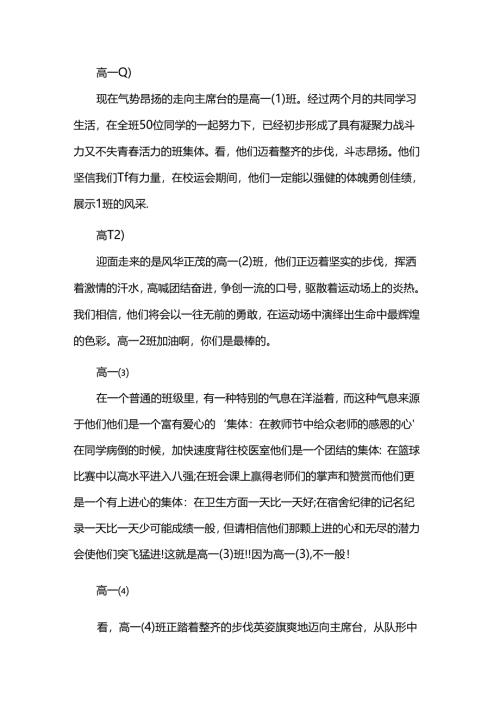 高一Q)

现在气势昂扬的走向主席台的是高一(1)班。经过两个月的共同学习生活，在全班50位同学的一起努力下，已经初步形成了具有凝聚力战斗力又不失青春活力的班集体。看，他们迈着整齐的步伐，斗志昂扬。他们坚信我们Tf有力量，在校运会期间，他们一定能以强健的体魄勇创佳绩，展示1班的风采.

高T2)

迎面走来的是风华正茂的高一(2)班，他们正迈着坚实的步伐，挥洒着激情的汗水，高喊团结奋进，争创一流的口号，驱散着运动场上的炎热。我们相信，他们将会以一往无前的勇敢，在运动场中演绎出生命中最辉煌的色彩。高一2班加油啊，你们是最棒的。

高一⑶

在一个普通的班级里，有一种特别的气息在洋溢着，而这种气息来源于他们他们是一个富有爱心的‘集体：在教师节中给众老师的感恩的心’在同学病倒的时候，加快速度背往校医室他们是一个团结的集体：在篮球比赛中以高水平进入八强;在班会课上赢得老师们的掌声和赞赏而他们更是一个有上进心的集体：在卫生方面一天比一天好;在宿舍纪律的记名纪录一天比一天少可能成绩一般，但请相信他们那颗上进的心和无尽的潜力会使他们突飞猛进!这就是高一(3)班!!因为高一(3),不一般!

高一⑷

看，高一(4)班正踏着整齐的步伐英姿旗爽地迈向主席台，从队形中